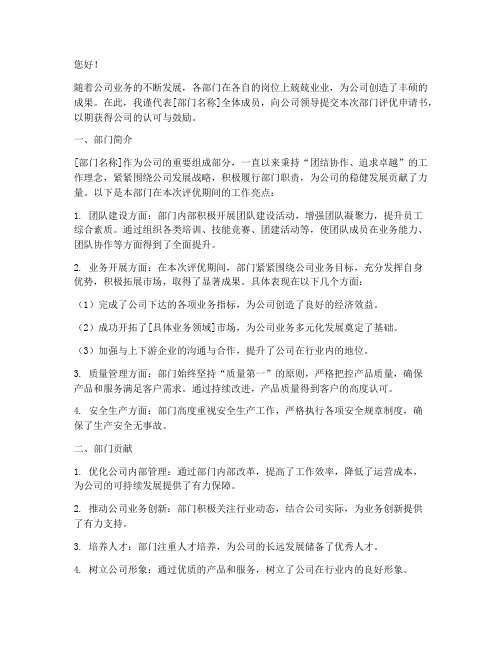 您好！

随着公司业务的不断发展，各部门在各自的岗位上兢兢业业，为公司创造了丰硕的成果。在此，我谨代表[部门名称]全体成员，向公司领导提交本次部门评优申请书，以期获得公司的认可与鼓励。

一、部门简介

[部门名称]作为公司的重要组成部分，一直以来秉持“团结协作、追求卓越”的工作理念，紧紧围绕公司发展战略，积极履行部门职责，为公司的稳健发展贡献了力量。以下是本部门在本次评优期间的工作亮点：

1. 团队建设方面：部门内部积极开展团队建设活动，增强团队凝聚力，提升员工综合素质。通过组织各类培训、技能竞赛、团建活动等，使团队成员在业务能力、团队协作等方面得到了全面提升。

2. 业务开展方面：在本次评优期间，部门紧紧围绕公司业务目标，充分发挥自身优势，积极拓展市场，取得了显著成果。具体表现在以下几个方面：

（1）完成了公司下达的各项业务指标，为公司创造了良好的经济效益。

（2）成功开拓了[具体业务领域]市场，为公司业务多元化发展奠定了基础。

（3）加强与上下游企业的沟通与合作，提升了公司在行业内的地位。

3. 质量管理方面：部门始终坚持“质量第一”的原则，严格把控产品质量，确保产品和服务满足客户需求。通过持续改进，产品质量得到客户的高度认可。

4. 安全生产方面：部门高度重视安全生产工作，严格执行各项安全规章制度，确保了生产安全无事故。

二、部门贡献

1. 优化公司内部管理：通过部门内部改革，提高了工作效率，降低了运营成本，为公司的可持续发展提供了有力保障。

2. 推动公司业务创新：部门积极关注行业动态，结合公司实际，为业务创新提供了有力支持。

3. 培养人才：部门注重人才培养，为公司的长远发展储备了优秀人才。

4. 树立公司形象：通过优质的产品和服务，树立了公司在行业内的良好形象。